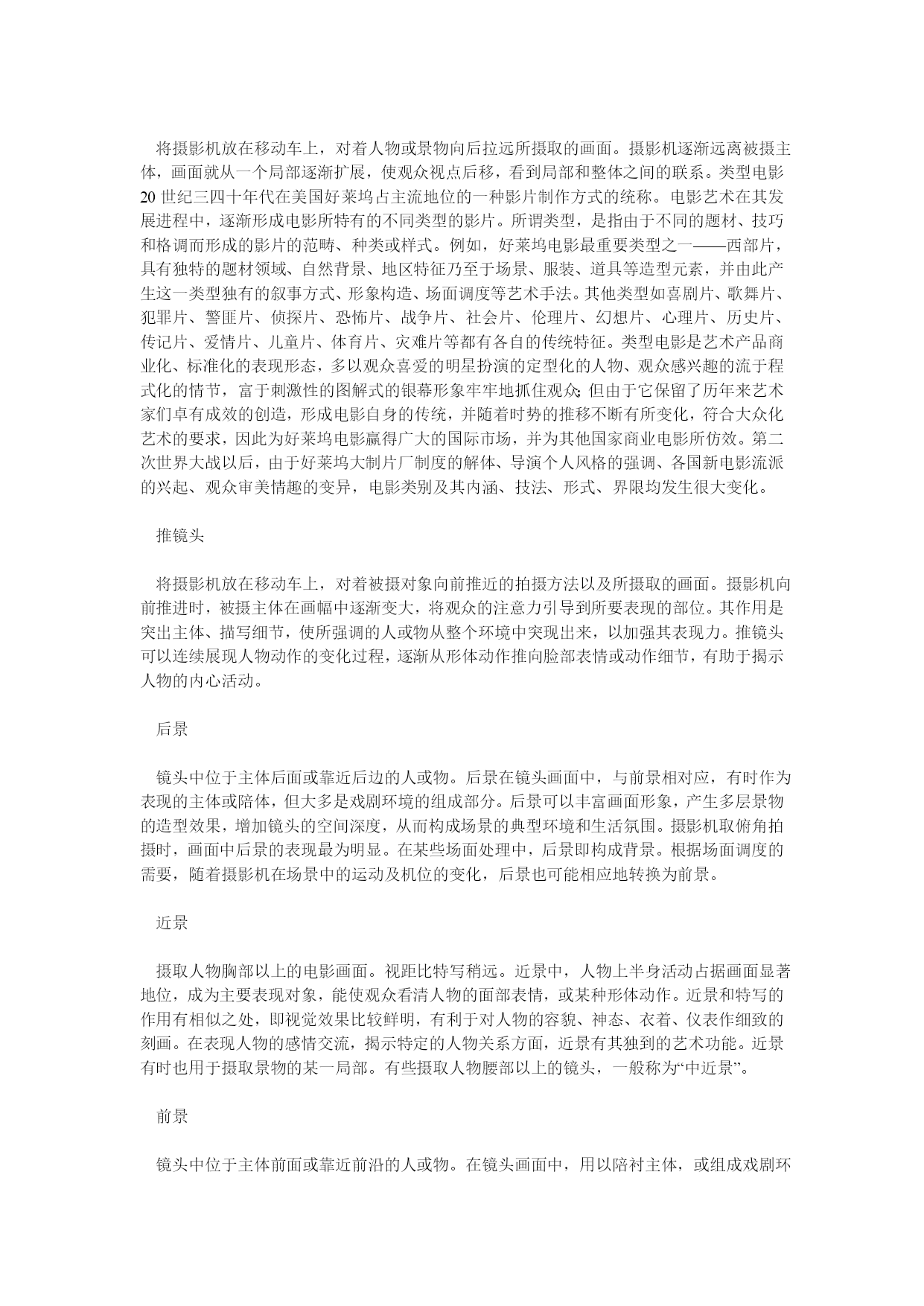 将摄影机放在移动车上，对着人物或景物向后拉远所摄取的画面。摄影机逐渐远离被摄主体，画面就从一个局部逐渐扩展，使观众视点后移，看到局部和整体之间的联系。类型电影 20 世纪三四十年代在美国好莱坞占主流地位的一种影片制作方式的统称。电影艺术在其发展进程中，逐渐形成电影所特有的不同类型的影片。所谓类型，是指由于不同的题材、技巧和格调而形成的影片的范畴、种类或样式。例如，好莱坞电影最重要类型之一——西部片，具有独特的题材领域、自然背景、地区特征乃至于场景、服装、道具等造型元素，并由此产生这一类型独有的叙事方式、形象构造、场面调度等艺术手法。其他类型如喜剧片、歌舞片、犯罪片、警匪片、侦探片、恐怖片、战争片、社会片、伦理片、幻想片、心理片、历史片、传记片、爱情片、儿童片、体育片、灾难片等都有各自的传统特征。类型电影是艺术产品商业化、标准化的表现形态，多以观众喜爱的明星扮演的定型化的人物、观众感兴趣的流于程式化的情节，富于刺激性的图解式的银幕形象牢牢地抓住观众;但由于它保留了历年来艺术家们卓有成效的创造，形成电影自身的传统，并随着时势的推移不断有所变化，符合大众化艺术的要求，因此为好莱坞电影赢得广大的国际市场，并为其他国家商业电影所仿效。第二次世界大战以后，由于好莱坞大制片厂制度的解体、导演个人风格的强调、各国新电影流派的兴起、观众审美情趣的变异，电影类别及其内涵、技法、形式、界限均发生很大变化。

推镜头

将摄影机放在移动车上，对着被摄对象向前推近的拍摄方法以及所摄取的画面。摄影机向前推进时，被摄主体在画幅中逐渐变大，将观众的注意力引导到所要表现的部位。其作用是突出主体、描写细节，使所强调的人或物从整个环境中突现出来，以加强其表现力。推镜头可以连续展现人物动作的变化过程，逐渐从形体动作推向脸部表情或动作细节，有助于揭示人物的内心活动。

后景

镜头中位于主体后面或靠近后边的人或物。后景在镜头画面中，与前景相对应，有时作为表现的主体或陪体，但大多是戏剧环境的组成部分。后景可以丰富画面形象，产生多层景物的造型效果，增加镜头的空间深度，从而构成场景的典型环境和生活氛围。摄影机取俯角拍摄时，画面中后景的表现最为明显。在某些场面处理中，后景即构成背景。根据场面调度的需要，随着摄影机在场景中的运动及机位的变化，后景也可能相应地转换为前景。

近景

摄取人物胸部以上的电影画面。视距比特写稍远。近景中，人物上半身活动占据画面显著地位，成为主要表现对象，能使观众看清人物的面部表情，或某种形体动作。近景和特写的作用有相似之处，即视觉效果比较鲜明，有利于对人物的容貌、神态、衣着、仪表作细致的刻画。在表现人物的感情交流，揭示特定的人物关系方面，近景有其独到的艺术功能。近景有时也用于摄取景物的某一局部。有些摄取人物腰部以上的镜头，一般称为“中近景”。

前景

镜头中位于主体前面或靠近前沿的人或物。在镜头画面中，用以陪衬主体，或组成戏剧环